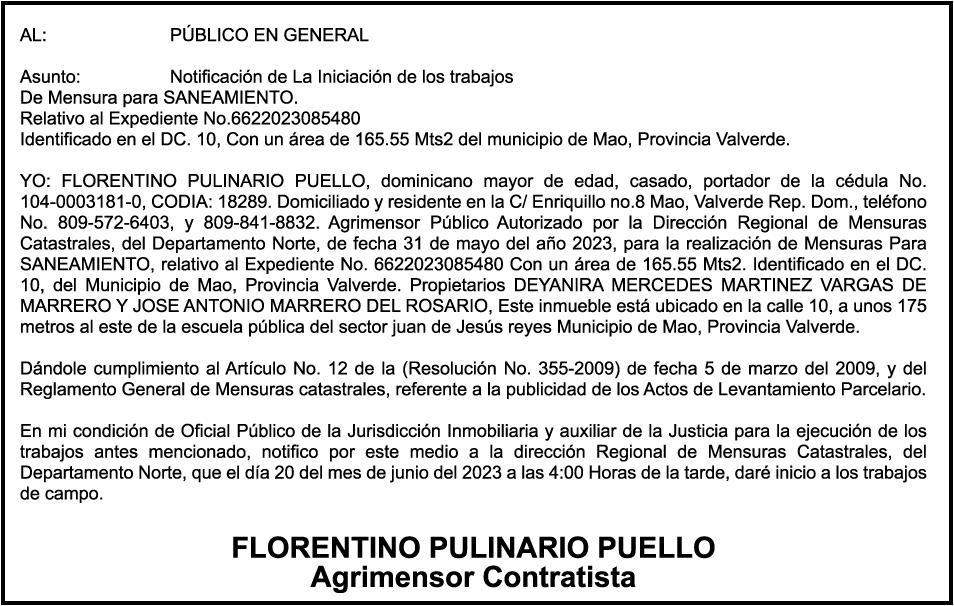 AL: PÚBLICO EN GENERAL

Asunto: Notificación de La Iniciación de los trabajos
De Mensura para SANEAMIENTO.
Relativo al Expediente No.6622023085480
Identificado en el DC. 10, Con un área de 165.55 Mts2 del municipio de Mao, Provincia Valverde.

YO: FLORENTINO PULINARIO PUELLO, dominicano mayor de edad, casado, portador de la cédula No. 104-0003181-0, CODIA: 18289. Domiciliado y residente en la C/ Enriquillo no.8 Mao, Valverde Rep. Dom., teléfono No. 809-572-6403, y 809-841-8832. Agrimensor Público Autorizado por la Dirección Regional de Mensuras Catastrales, del Departamento Norte, de fecha 31 de mayo del año 2023, para la realización de Mensuras Para SANEAMIENTO, relativo al Expediente No. 6622023085480 Con un área de 165.55 Mts2. Identificado en el DC. 10, del Municipio de Mao, Provincia Valverde. Propietarios DEYANIRA MERCEDES MARTINEZ VARGAS DE MARRERO Y JOSE ANTONIO MARRERO DEL ROSARIO, Este inmueble está ubicado en la calle 10, a unos 175 metros al este de la escuela pública del sector juan de Jesús reyes Municipio de Mao, Provincia Valverde.

Dándole cumplimiento al Artículo No. 12 de la (Resolución No. 355-2009) de fecha 5 de marzo del 2009, y del Reglamento General de Mensuras catastrales, referente a la publicidad de los Actos de Levantamiento Parcelario.

En mi condición de Oficial Público de la Jurisdicción Inmobiliaria y auxiliar de la Justicia para la ejecución de los trabajos antes mencionado, notifico por este medio a la dirección Regional de Mensuras Catastrales, del Departamento Norte, que el día 20 del mes de junio del 2023 a las 4:00 Horas de la tarde, daré inicio a los trabajos de campo.

FLORENTINO PULINARIO PUELLO
Agrimensor Contratista